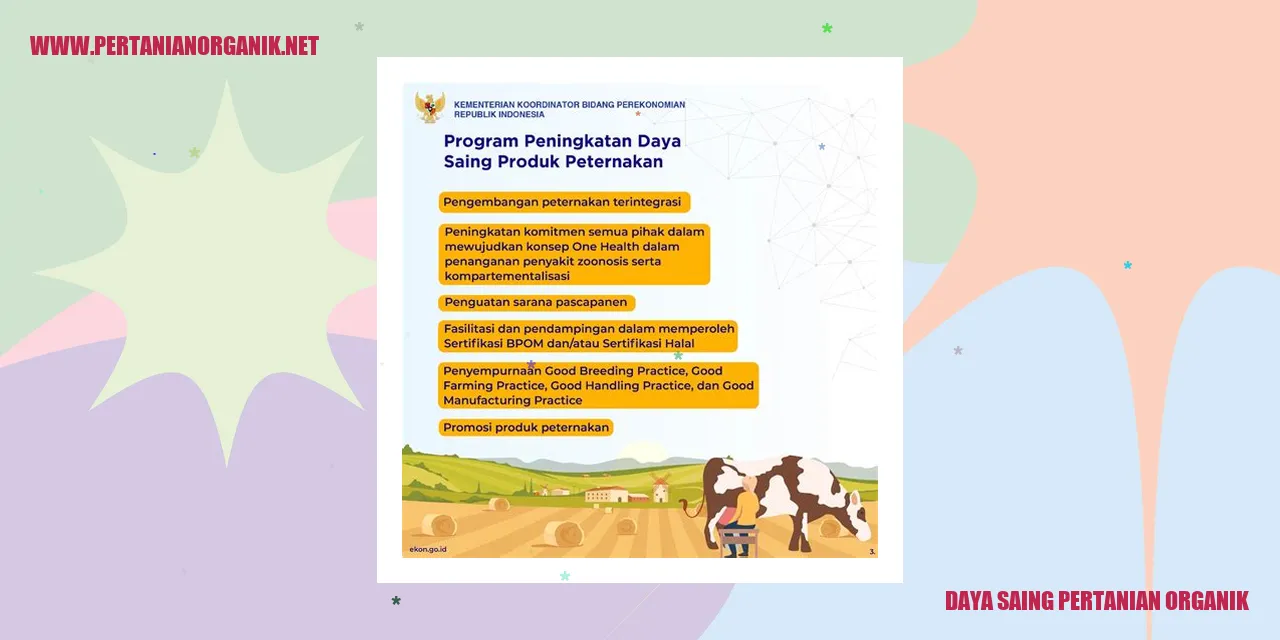 WWW.PERTANIANORGANIK.NET

KEMENTERIAN KOORDINATOR BIDANG PEREKONOMIAN REPUBLIK INDONESIA

Program Peningkatan Daya Saing Produk Peternakan

Pengembangan peternakan terintegrasi

Peningkatan komitmen semua pihak dalam mewujudkan konsep One Health dalam penanganan penyakit zoonosis serta kompartementalisasi

Penguatan sarana pascapanen

Fasilitasi dan pendampingan dalam memperoleh Sertifikasi BPOM dan/atau Sertifikasi Halal

Penyempurnaan Good Breeding Practice, Good Farming Practice, Good Handling Practice, dan Good Manufacturing Practice

Promosi produk peternakan

ekon.go.id

3.

DAYA SAING PERTANIAN ORGANIK